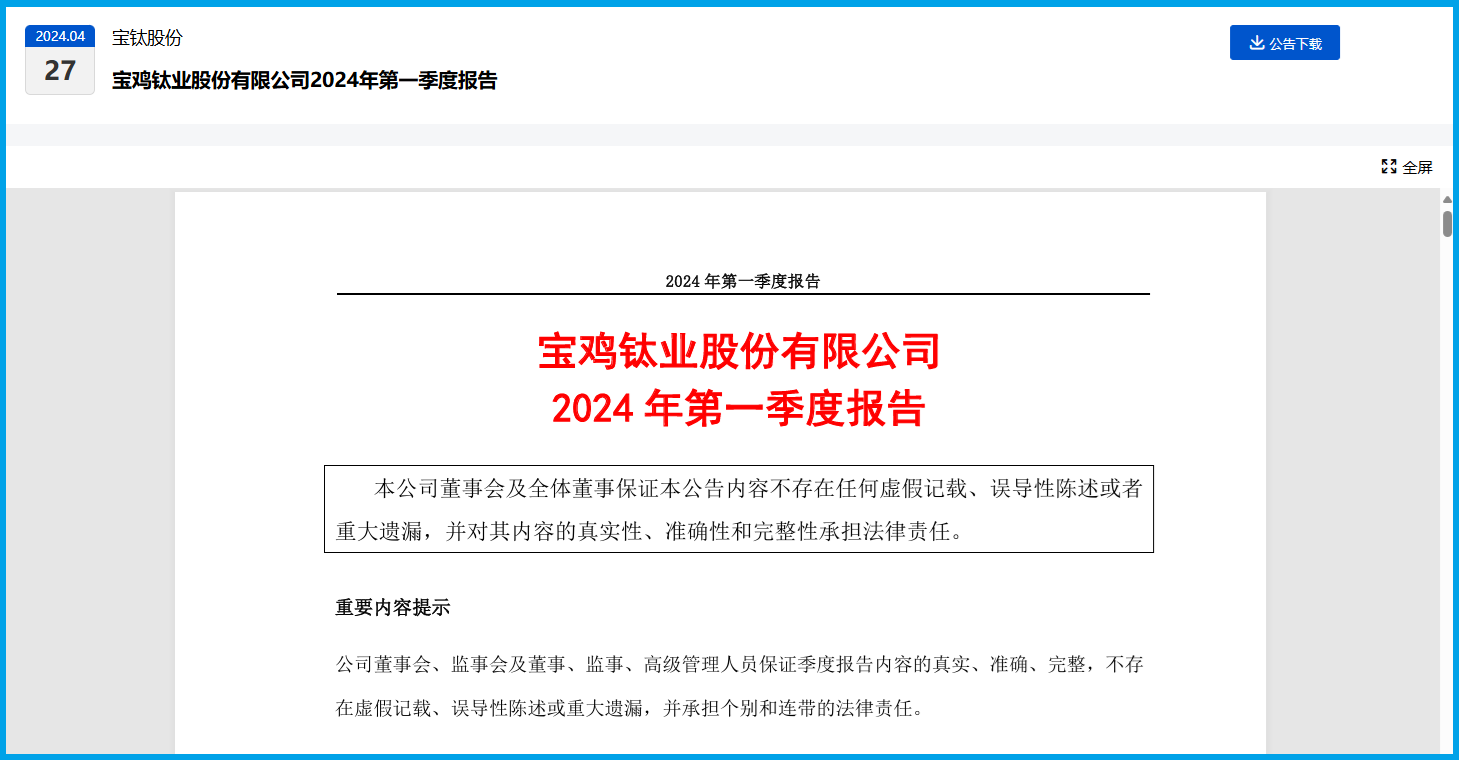 2024.04
27
宝钛股份
宝鸡钛业股份有限公司2024年第一季度报告

公告下载

全屏

2024 年第一季度报告

宝鸡钛业股份有限公司
2024 年第一季度报告

本公司董事会及全体董事保证本公告内容不存在任何虚假记载、误导性陈述或者重大遗漏，并对其内容的真实性、准确性和完整性承担法律责任。

重要内容提示

公司董事会、监事会及董事、监事、高级管理人员保证季度报告内容的真实、准确、完整，不存在虚假记载、误导性陈述或重大遗漏，并承担个别和连带的法律责任。